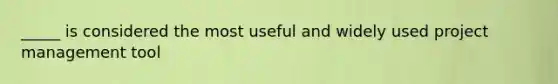 _____ is considered the most useful and widely used project management tool